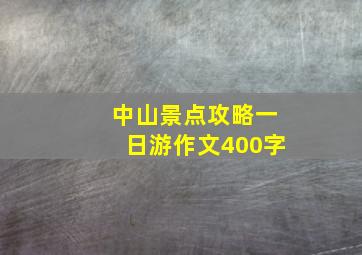 中山景点攻略一日游作文400字